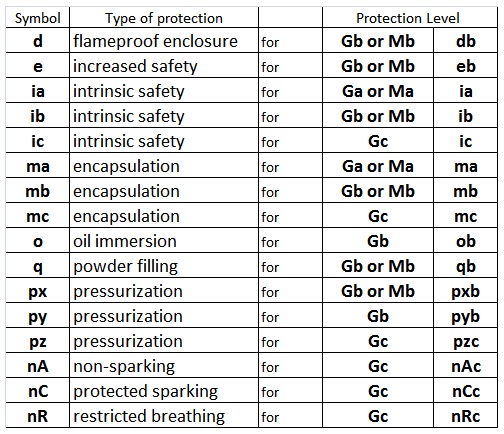 | Symbol | Type of protection | | Protection Level | |
|---|---|---|---|---|
| **d** | flameproof enclosure | for | **Gb or Mb** | **db** |
| **e** | increased safety | for | **Gb or Mb** | **eb** |
| **ia** | intrinsic safety | for | **Ga or Ma** | **ia** |
| **ib** | intrinsic safety | for | **Gb or Mb** | **ib** |
| **ic** | intrinsic safety | for | **Gc** | **ic** |
| **ma** | encapsulation | for | **Ga or Ma** | **ma** |
| **mb** | encapsulation | for | **Gb or Mb** | **mb** |
| **mc** | encapsulation | for | **Gc** | **mc** |
| **o** | oil immersion | for | **Gb** | **ob** |
| **q** | powder filling | for | **Gb or Mb** | **qb** |
| **px** | pressurization | for | **Gb or Mb** | **pxb** |
| **py** | pressurization | for | **Gb** | **pyb** |
| **pz** | pressurization | for | **Gc** | **pzc** |
| **nA** | non-sparking | for | **Gc** | **nAc** |
| **nC** | protected sparking | for | **Gc** | **nCc** |
| **nR** | restricted breathing | for | **Gc** | **nRc** |